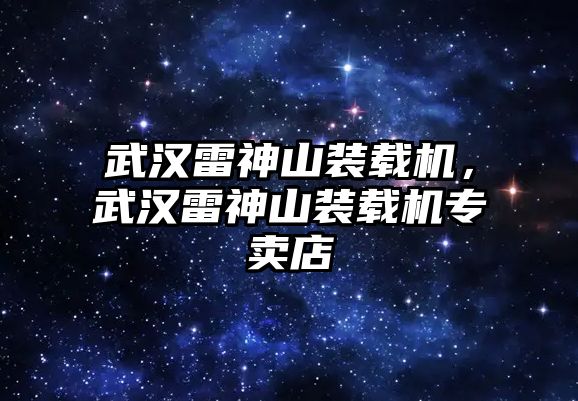 武汉雷神山装载机，武汉雷神山装载机专卖店